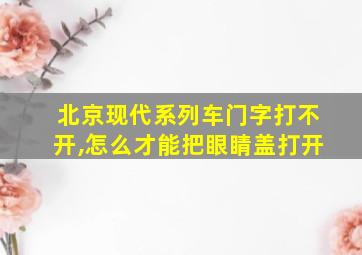 北京现代系列车门字打不开,怎么才能把眼睛盖打开